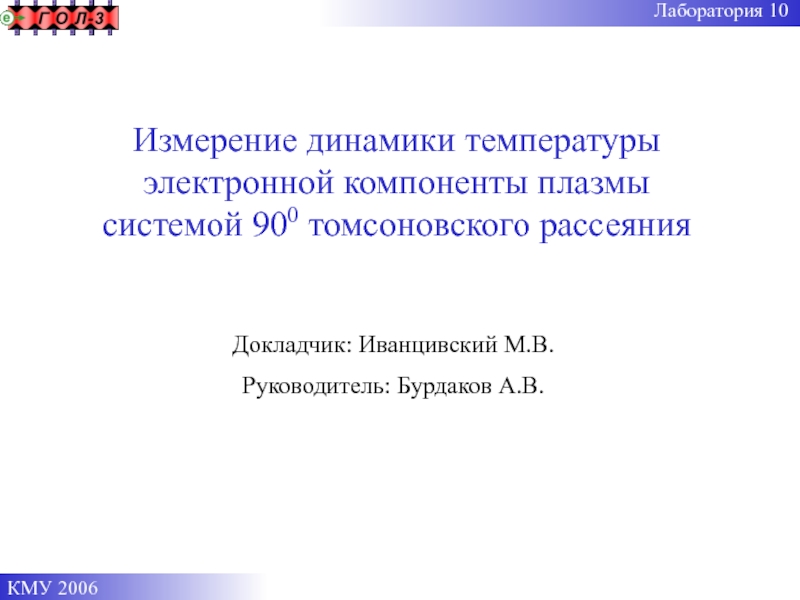 e ГОЛ-3

Лаборатория 10

Измерение динамики температуры электронной компоненты плазмы системой $90^0$ томсоновского рассеяния

Докладчик: Иванцивский М.В.

Руководитель: Бурдаков А.В.

КМУ 2006